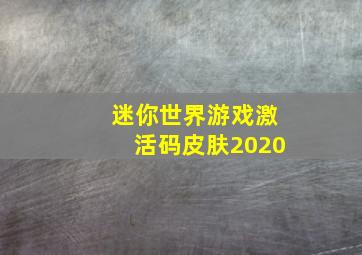 迷你世界游戏激活码皮肤2020